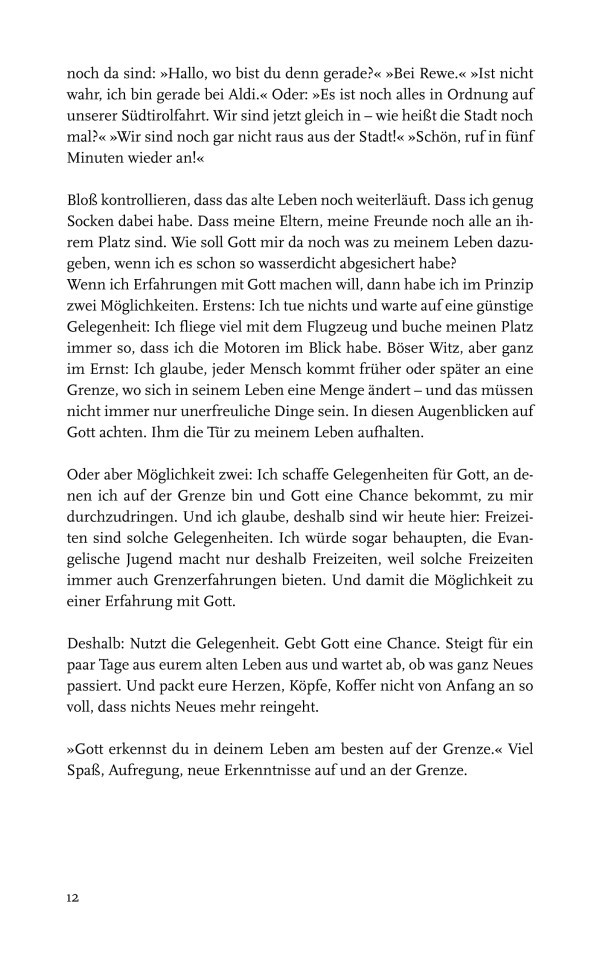 noch da sind: »Hallo, wo bist du denn gerade?« »Bei Rewe.« »Ist nicht wahr, ich bin gerade bei Aldi.« Oder: »Es ist noch alles in Ordnung auf unserer Südtirolfahrt. Wir sind jetzt gleich in – wie heißt die Stadt noch mal?« »Wir sind noch gar nicht raus aus der Stadt!« »Schön, ruf in fünf Minuten wieder an!«

Bloß kontrollieren, dass das alte Leben noch weiterläuft. Dass ich genug Socken dabei habe. Dass meine Eltern, meine Freunde noch alle an ihrem Platz sind. Wie soll Gott mir da noch was zu meinem Leben dazugeben, wenn ich es schon so wasserdicht abgesichert habe?
Wenn ich Erfahrungen mit Gott machen will, dann habe ich im Prinzip zwei Möglichkeiten. Erstens: Ich tue nichts und warte auf eine günstige Gelegenheit: Ich fliege viel mit dem Flugzeug und buche meinen Platz immer so, dass ich die Motoren im Blick habe. Böser Witz, aber ganz im Ernst: Ich glaube, jeder Mensch kommt früher oder später an eine Grenze, wo sich in seinem Leben eine Menge ändert – und das müssen nicht immer nur unerfreuliche Dinge sein. In diesen Augenblicken auf Gott achten. Ihm die Tür zu meinem Leben aufhalten.

Oder aber Möglichkeit zwei: Ich schaffe Gelegenheiten für Gott, an denen ich auf der Grenze bin und Gott eine Chance bekommt, zu mir durchzudringen. Und ich glaube, deshalb sind wir heute hier: Freizeiten sind solche Gelegenheiten. Ich würde sogar behaupten, die Evangelische Jugend macht nur deshalb Freizeiten, weil solche Freizeiten immer auch Grenzerfahrungen bieten. Und damit die Möglichkeit zu einer Erfahrung mit Gott.

Deshalb: Nutzt die Gelegenheit. Gebt Gott eine Chance. Steigt für ein paar Tage aus eurem alten Leben aus und wartet ab, ob was ganz Neues passiert. Und packt eure Herzen, Köpfe, Koffer nicht von Anfang an so voll, dass nichts Neues mehr reingeht.

»Gott erkennst du in deinem Leben am besten auf der Grenze.« Viel Spaß, Aufregung, neue Erkenntnisse auf und an der Grenze.

12